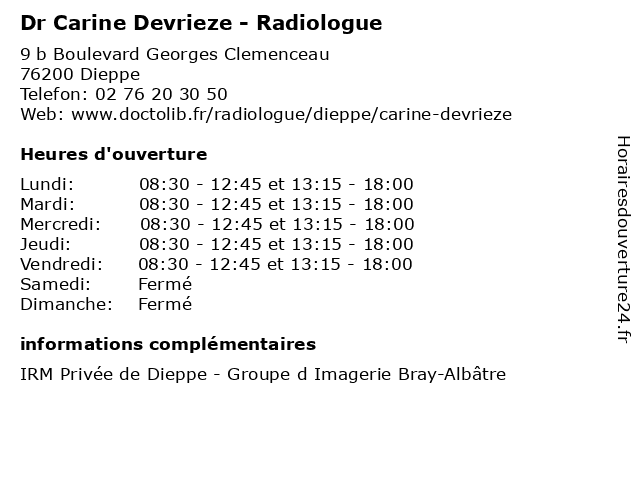 Dr Carine Devrieze - Radiologue

9 b Boulevard Georges Clemenceau
76200 Dieppe
Telefon: 02 76 20 30 50
Web: www.doctolib.fr/radiologue/dieppe/carine-devrieze

Heures d'ouverture

| | |
|---|---|
| Lundi: | 08:30 - 12:45 et 13:15 - 18:00 |
| Mardi: | 08:30 - 12:45 et 13:15 - 18:00 |
| Mercredi: | 08:30 - 12:45 et 13:15 - 18:00 |
| Jeudi: | 08:30 - 12:45 et 13:15 - 18:00 |
| Vendredi: | 08:30 - 12:45 et 13:15 - 18:00 |
| Samedi: | Fermé |
| Dimanche: | Fermé |

informations complémentaires

IRM Privée de Dieppe - Groupe d Imagerie Bray-Albâtre

Horairesdouverture24.fr